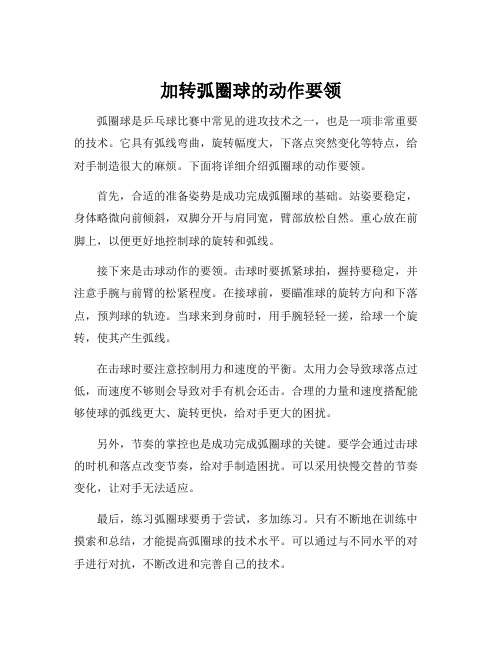 加转弧圈球的动作要领

弧圈球是乒乓球比赛中常见的进攻技术之一，也是一项非常重要的技术。它具有弧线弯曲，旋转幅度大，下落点突然变化等特点，给对手制造很大的麻烦。下面将详细介绍弧圈球的动作要领。

首先，合适的准备姿势是成功完成弧圈球的基础。站姿要稳定，身体略微向前倾斜，双脚分开与肩同宽，臂部放松自然。重心放在前脚上，以便更好地控制球的旋转和弧线。

接下来是击球动作的要领。击球时要抓紧球拍，握持要稳定，并注意手腕与前臂的松紧程度。在接球前，要瞄准球的旋转方向和下落点，预判球的轨迹。当球来到身前时，用手腕轻轻一搓，给球一个旋转，使其产生弧线。

在击球时要注意控制用力和速度的平衡。太用力会导致球落点过低，而速度不够则会导致对手有机会还击。合理的力量和速度搭配能够使球的弧线更大、旋转更快，给对手更大的困扰。

另外，节奏的掌控也是成功完成弧圈球的关键。要学会通过击球的时机和落点改变节奏，给对手制造困扰。可以采用快慢交替的节奏变化，让对手无法适应。

最后，练习弧圈球要勇于尝试，多加练习。只有不断地在训练中摸索和总结，才能提高弧圈球的技术水平。可以通过与不同水平的对手进行对抗，不断改进和完善自己的技术。